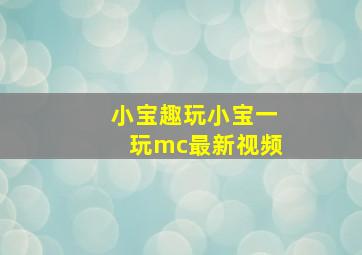 小宝趣玩小宝一玩mc最新视频